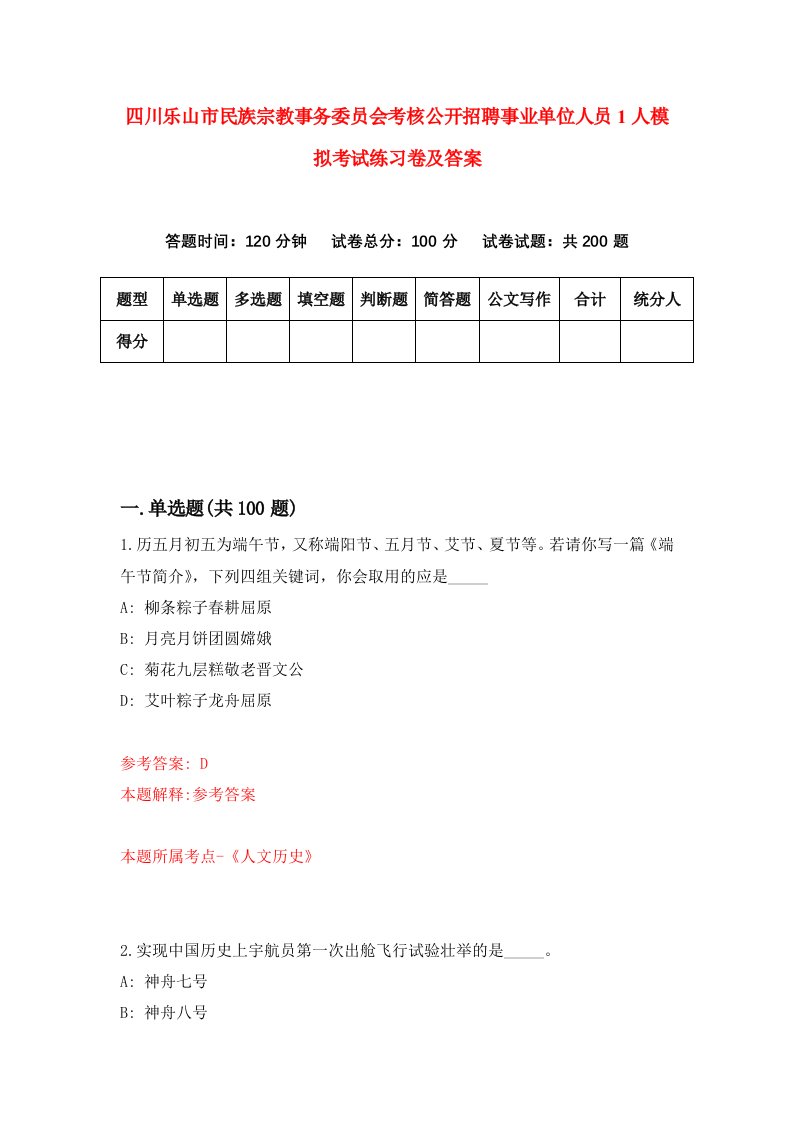 四川乐山市民族宗教事务委员会考核公开招聘事业单位人员1人模拟考试练习卷及答案

答题时间：120分钟　试卷总分：100分　试卷试题：共200题

| 题型 | 单选题 | 多选题 | 填空题 | 判断题 | 简答题 | 公文写作 | 合计 | 统分人 |
|---|---|---|---|---|---|---|---|---|
| 得分 | | | | | | | | |

一.单选题(共100题)

1.历五月初五为端午节，又称端阳节、五月节、艾节、夏节等。若请你写一篇《端午节简介》，下列四组关键词，你会取用的应是_____

A: 柳条粽子春耕屈原

B: 月亮月饼团圆嫦娥

C: 菊花九层糕敬老晋文公

D: 艾叶粽子龙舟屈原

参考答案: D

本题解释:参考答案

本题所属考点-《人文历史》

2.实现中国历史上宇航员第一次出舱飞行试验壮举的是_____。

A: 神舟七号

B: 神舟八号